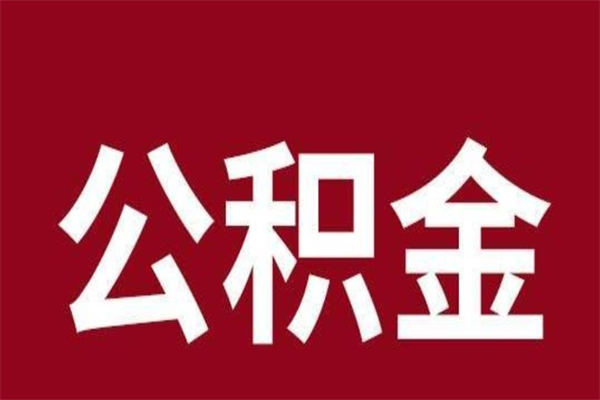 公积金